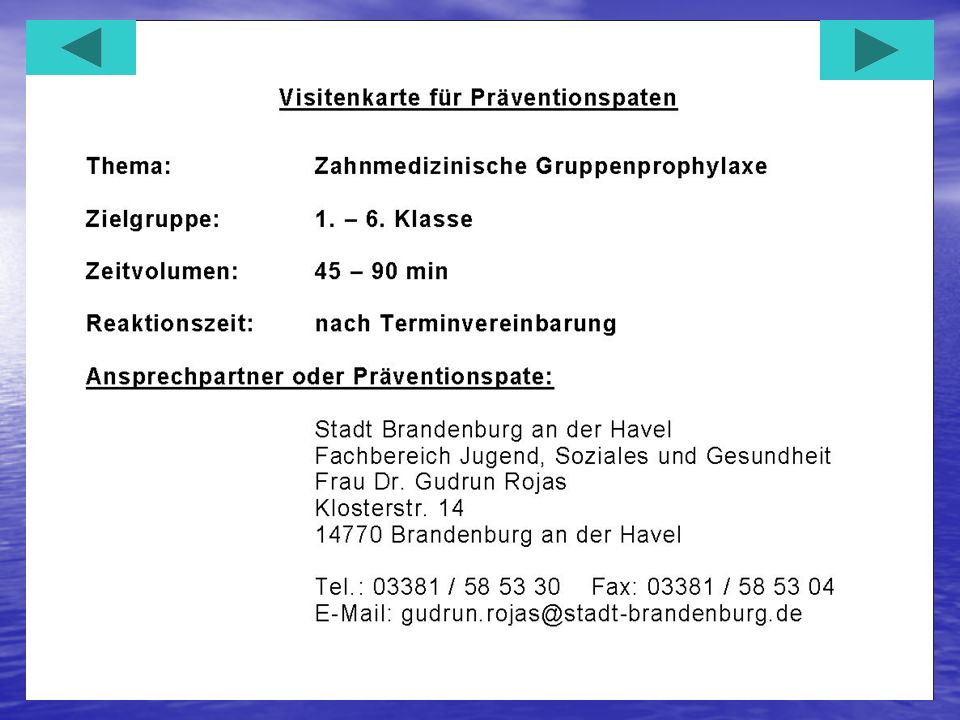 Visitenkarte für Präventionspaten

Thema: Zahnmedizinische Gruppenprophylaxe

Zielgruppe: 1. – 6. Klasse

Zeitvolumen: 45 – 90 min

Reaktionszeit: nach Terminvereinbarung

Ansprechpartner oder Präventionspate:

Stadt Brandenburg an der Havel
Fachbereich Jugend, Soziales und Gesundheit
Frau Dr. Gudrun Rojas
Klosterstr. 14
14770 Brandenburg an der Havel

Tel.: 03381 / 58 53 30 Fax: 03381 / 58 53 04
E-Mail: gudrun.rojas@stadt-brandenburg.de